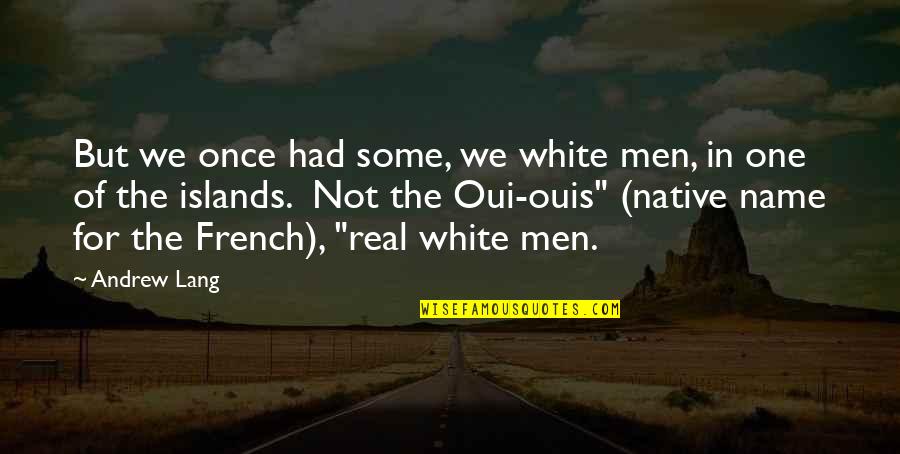 But we once had some, we white men, in one of the islands. Not the Oui-ouis" (native name for the French), "real white men.

~ Andrew Lang

WISEFAMOUSQUOTES.COM